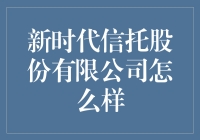 新时代信托股份有限公司怎么样